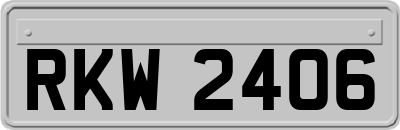 RKW 2406